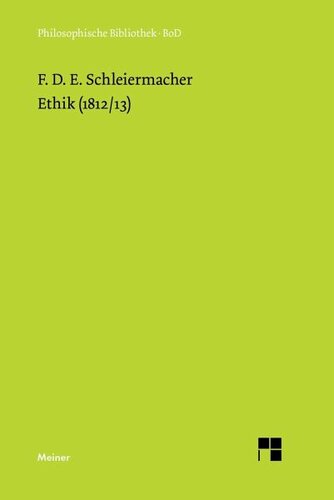 Philosophische Bibliothek · BoD

F. D. E. Schleiermacher
Ethik (1812/13)

Meiner